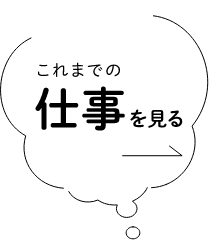 これまでの
仕事を見る